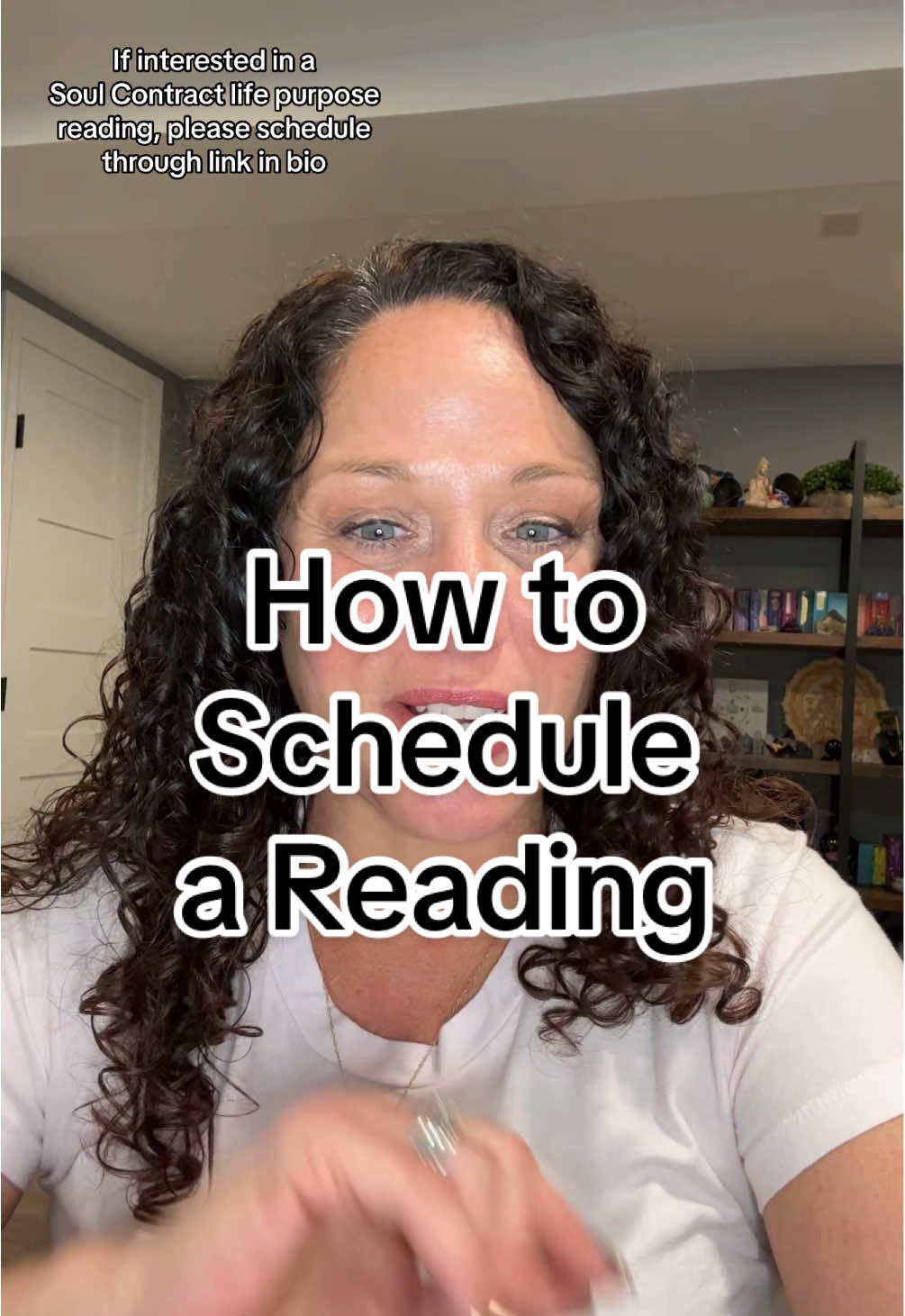 If interested in a Soul Contract life purpose reading, please schedule through link in bio

How to Schedule a Reading